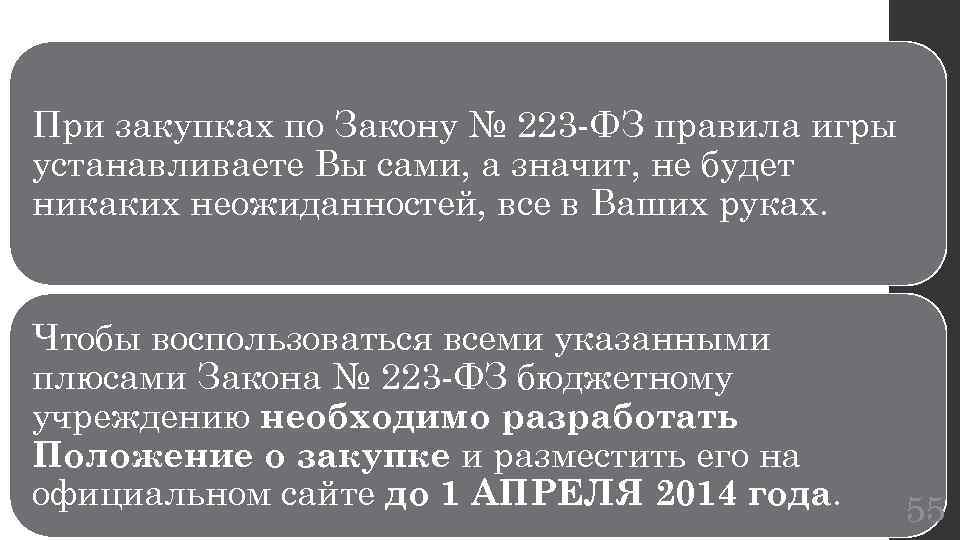 При закупках по Закону № 223-ФЗ правила игры устанавливаете Вы сами, а значит, не будет никаких неожиданностей, все в Ваших руках.

Чтобы воспользоваться всеми указанными плюсами Закона № 223-ФЗ бюджетному учреждению необходимо разработать Положение о закупке и разместить его на официальном сайте до 1 АПРЕЛЯ 2014 года.

55